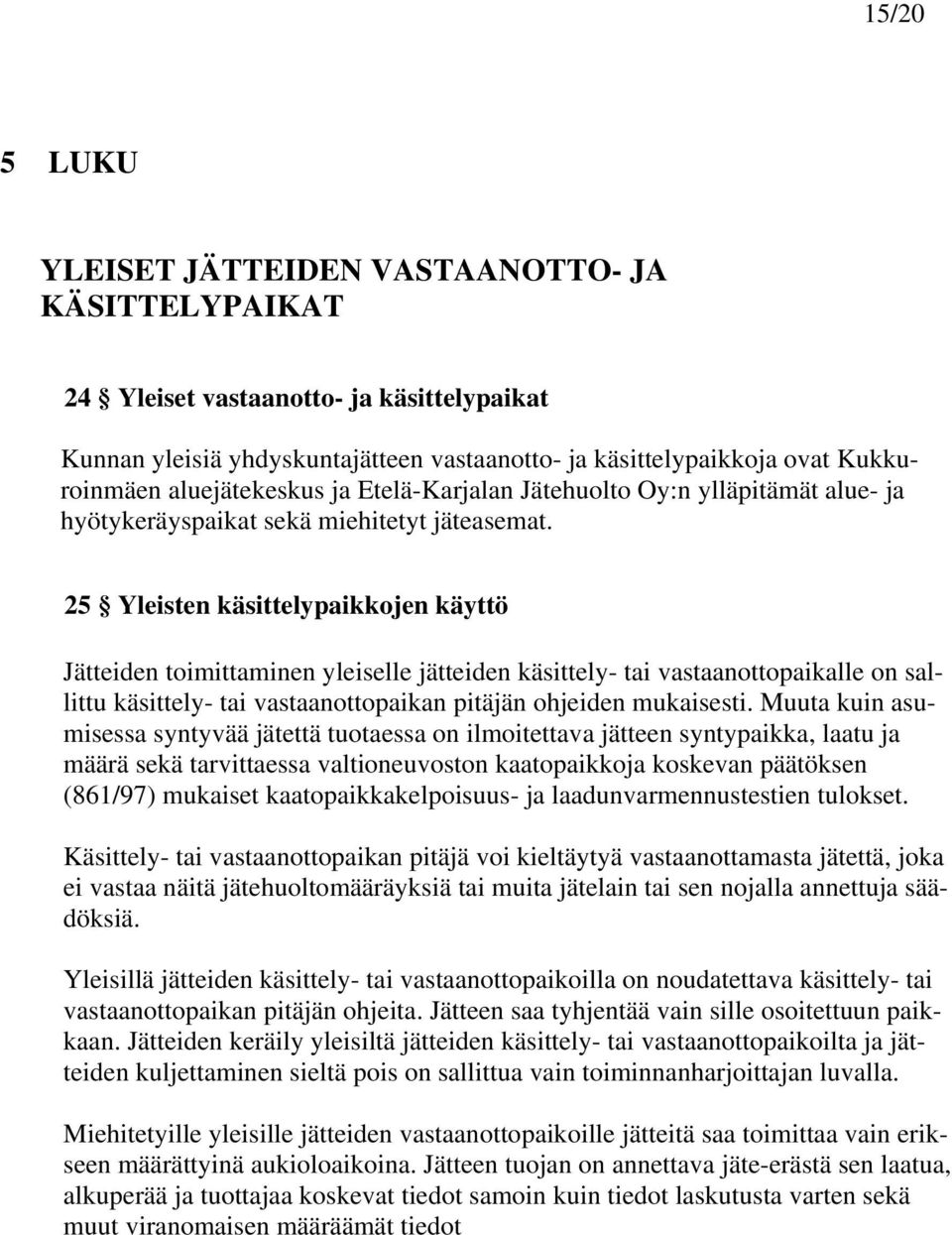 15/20

5 LUKU

YLEISET JÄTTEIDEN VASTAANOTTO- JA KÄSITTELYPAIKAT

24 § Yleiset vastaanotto- ja käsittelypaikat

Kunnan yleisiä yhdyskuntajätteen vastaanotto- ja käsittelypaikkoja ovat Kukkuroinmäen aluejätekeskus ja Etelä-Karjalan Jätehuolto Oy:n ylläpitämät alue- ja hyötykeräyspaikat sekä miehitetyt jäteasemat.

25 § Yleisten käsittelypaikkojen käyttö

Jätteiden toimittaminen yleiselle jätteiden käsittely- tai vastaanottopaikalle on sallittu käsittely- tai vastaanottopaikan pitäjän ohjeiden mukaisesti. Muuta kuin asumisessa syntyvää jätettä tuotaessa on ilmoitettava jätteen syntypaikka, laatu ja määrä sekä tarvittaessa valtioneuvoston kaatopaikkoja koskevan päätöksen (861/97) mukaiset kaatopaikkakelpoisuus- ja laadunvarmennustestien tulokset.

Käsittely- tai vastaanottopaikan pitäjä voi kieltäytyä vastaanottamasta jätettä, joka ei vastaa näitä jätehuoltomääräyksiä tai muita jätelain tai sen nojalla annettuja säädöksiä.

Yleisillä jätteiden käsittely- tai vastaanottopaikoilla on noudatettava käsittely- tai vastaanottopaikan pitäjän ohjeita. Jätteen saa tyhjentää vain sille osoitettuun paikkaan. Jätteiden keräily yleisiltä jätteiden käsittely- tai vastaanottopaikoilta ja jätteiden kuljettaminen sieltä pois on sallittua vain toiminnanharjoittajan luvalla.

Miehitetyille yleisille jätteiden vastaanottopaikoille jätteitä saa toimittaa vain erikseen määrättyinä aukioloaikoina. Jätteen tuojan on annettava jäte-erästä sen laatua, alkuperää ja tuottajaa koskevat tiedot samoin kuin tiedot laskutusta varten sekä muut viranomaisen määräämät tiedot